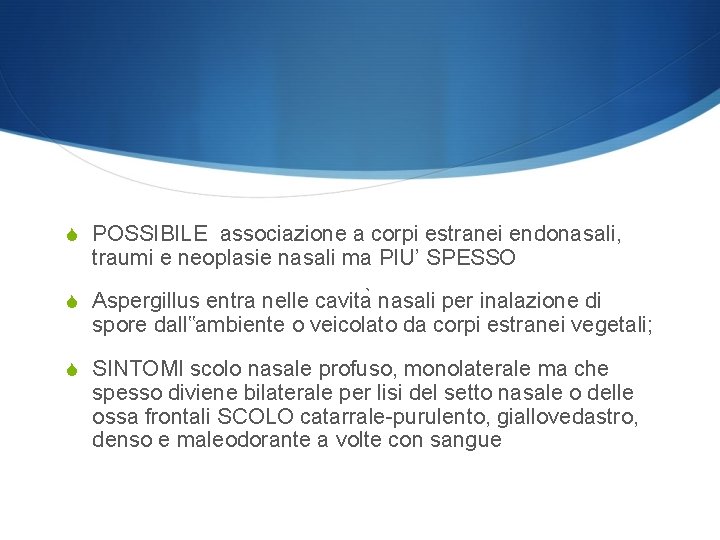 POSSIBILE  associazione a corpi estranei endonasali, traumi e neoplasie nasali ma PIU’ SPESSO

Aspergillus entra nelle cavità nasali per inalazione di spore dall‟ambiente o veicolato da corpi estranei vegetali;

SINTOMI scolo nasale profuso, monolaterale ma che spesso diviene bilaterale per lisi del setto nasale o delle ossa frontali SCOLO catarrale-purulento, giallovedastro, denso e maleodorante a volte con sangue